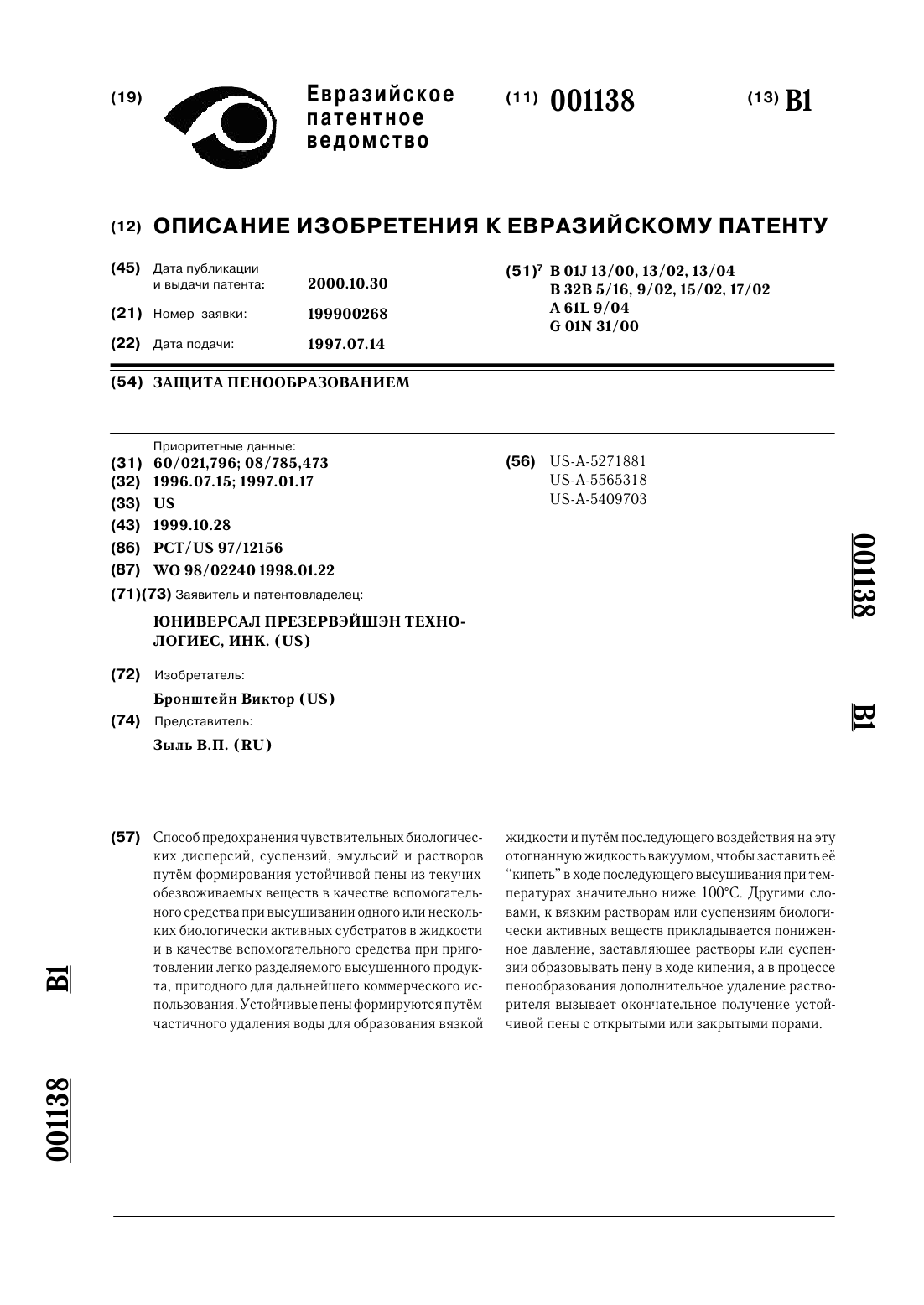 (19) Евразийское патентное ведомство

(11) 001138

(13) B1

(12) ОПИСАНИЕ ИЗОБРЕТЕНИЯ К ЕВРАЗИЙСКОМУ ПАТЕНТУ

(45) Дата публикации и выдачи патента: 2000.10.30

(21) Номер заявки: 199900268

(22) Дата подачи: 1997.07.14

(51)$^7$ B 01J 13/00, 13/02, 13/04
B 32B 5/16, 9/02, 15/02, 17/02
A 61L 9/04
G 01N 31/00

(54) ЗАЩИТА ПЕНООБРАЗОВАНИЕМ

Приоритетные данные:
(31) 60/021,796; 08/785,473
(32) 1996.07.15; 1997.01.17
(33) US
(43) 1999.10.28
(86) PCT/US 97/12156
(87) WO 98/02240 1998.01.22
(71)(73) Заявитель и патентовладелец:
ЮНИВЕРСАЛ ПРЕЗЕРВЭЙШЭН ТЕХНОЛОГИЕС, ИНК. (US)
(72) Изобретатель:
Бронштейн Виктор (US)
(74) Представитель:
Зыль В.П. (RU)

(56) US-A-5271881
US-A-5565318
US-A-5409703

001138 B1

(57) Способ предохранения чувствительных биологических дисперсий, суспензий, эмульсий и растворов путём формирования устойчивой пены из текучих обезвоживаемых веществ в качестве вспомогательного средства при высушивании одного или нескольких биологически активных субстратов в жидкости и в качестве вспомогательного средства при приготовлении легко разделяемого высушенного продукта, пригодного для дальнейшего коммерческого использования. Устойчивые пены формируются путём частичного удаления воды для образования вязкой жидкости и путём последующего воздействия на эту отогнанную жидкость вакуумом, чтобы заставить её "кипеть" в ходе последующего высушивания при температурах значительно ниже 100°C. Другими словами, к вязким растворам или суспензиям биологически активных веществ прикладывается пониженное давление, заставляющее растворы или суспензии образовывать пену в ходе кипения, а в процессе пенообразования дополнительное удаление растворителя вызывает окончательное получение устойчивой пены с открытыми или закрытыми порами.

B1 001138